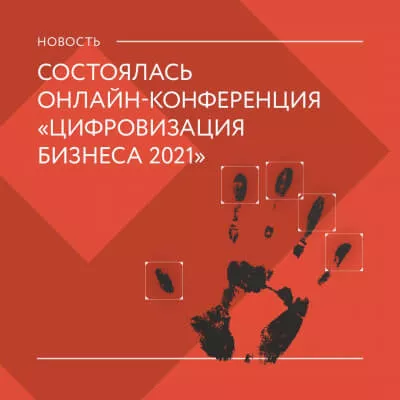 НОВОСТЬ

СОСТОЯЛАСЬ ОНЛАЙН-КОНФЕРЕНЦИЯ «ЦИФРОВИЗАЦИЯ БИЗНЕСА 2021»